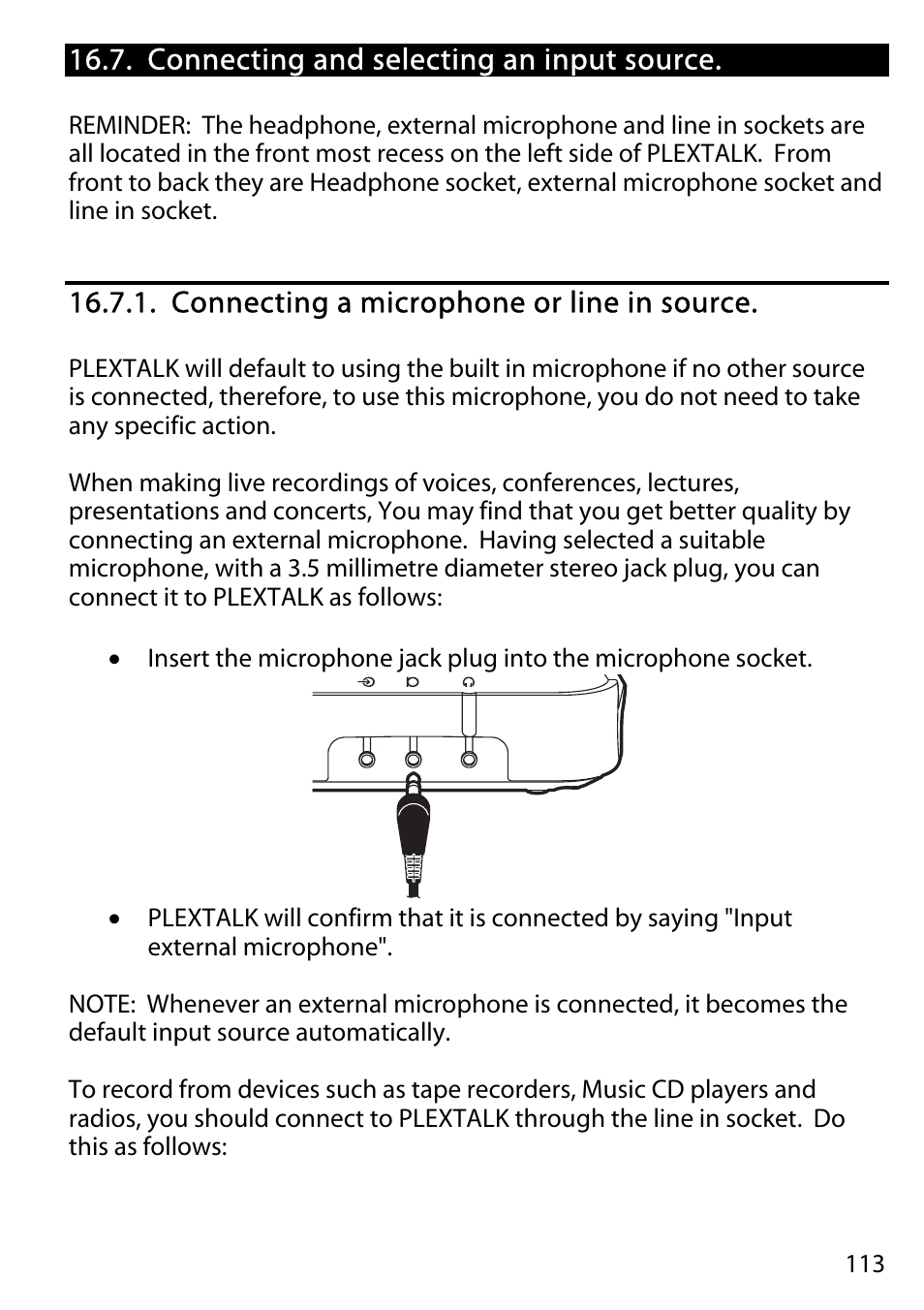 16.7. Connecting and selecting an input source.

REMINDER: The headphone, external microphone and line in sockets are all located in the front most recess on the left side of PLEXTALK. From front to back they are Headphone socket, external microphone socket and line in socket.

16.7.1. Connecting a microphone or line in source.

PLEXTALK will default to using the built in microphone if no other source is connected, therefore, to use this microphone, you do not need to take any specific action.

When making live recordings of voices, conferences, lectures, presentations and concerts, You may find that you get better quality by connecting an external microphone. Having selected a suitable microphone, with a 3.5 millimetre diameter stereo jack plug, you can connect it to PLEXTALK as follows:

• Insert the microphone jack plug into the microphone socket.

• PLEXTALK will confirm that it is connected by saying "Input external microphone".

NOTE: Whenever an external microphone is connected, it becomes the default input source automatically.

To record from devices such as tape recorders, Music CD players and radios, you should connect to PLEXTALK through the line in socket. Do this as follows:

113